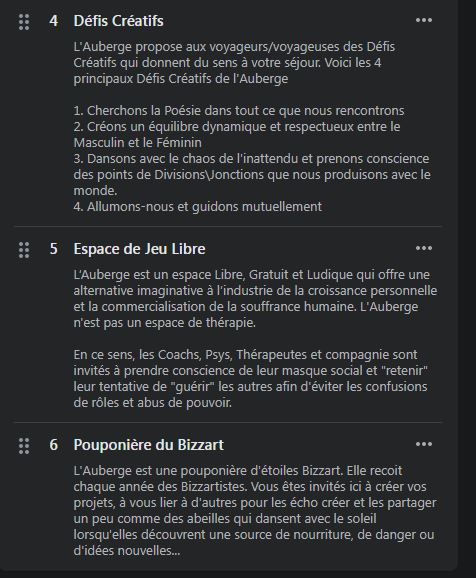 4 Défis Créatifs

L'Auberge propose aux voyageurs/voyageuses des Défis Créatifs qui donnent du sens à votre séjour. Voici les 4 principaux Défis Créatifs de l'Auberge

1. Cherchons la Poésie dans tout ce que nous rencontrons
2. Créons un équilibre dynamique et respectueux entre le Masculin et le Féminin
3. Dansons avec le chaos de l'inattendu et prenons conscience des points de Divisions\Jonctions que nous produisons avec le monde.
4. Allumons-nous et guidons mutuellement

5 Espace de Jeu Libre

L'Auberge est un espace Libre, Gratuit et Ludique qui offre une alternative imaginative à l'industrie de la croissance personnelle et la commercialisation de la souffrance humaine. L'Auberge n'est pas un espace de thérapie.

En ce sens, les Coachs, Psys, Thérapeutes et compagnie sont invités à prendre conscience de leur masque social et "retenir" leur tentative de "guérir" les autres afin d'éviter les confusions de rôles et abus de pouvoir.

6 Pouponière du Bizzart

L'Auberge est une pouponière d'étoiles Bizzart. Elle recoit chaque année des Bizzartistes. Vous êtes invités ici à créer vos projets, à vous lier à d'autres pour les écho créer et les partager un peu comme des abeilles qui dansent avec le soleil lorsqu'elles découvrent une source de nourriture, de danger ou d'idées nouvelles...